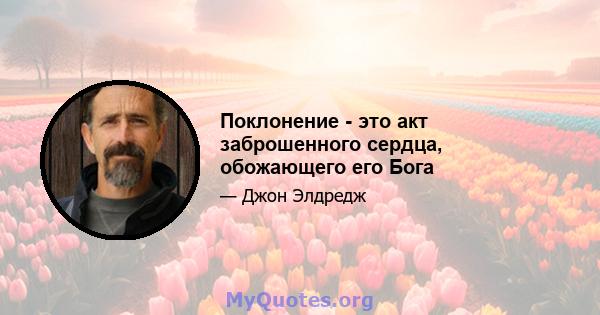 Поклонение - это акт заброшенного сердца, обожающего его Бога

— Джон Элдредж

MyQuotes.org